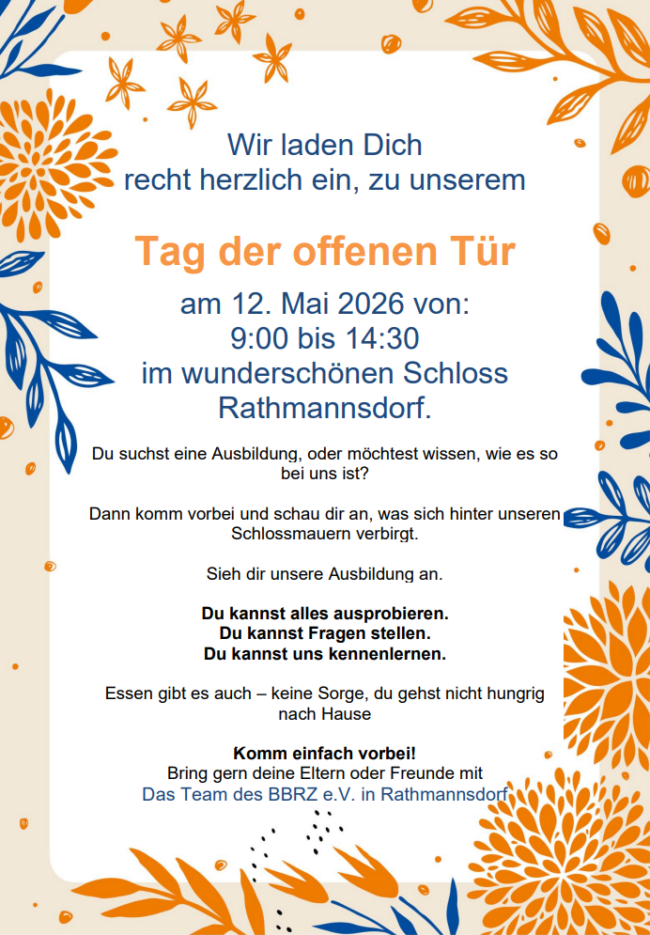 Wir laden Dich
recht herzlich ein, zu unserem

Tag der offenen Tür

am 12. Mai 2026 von:
9:00 bis 14:30
im wunderschönen Schloss
Rathmannsdorf.

Du suchst eine Ausbildung, oder möchtest wissen, wie es so bei uns ist?

Dann komm vorbei und schau dir an, was sich hinter unseren Schlossmauern verbirgt.

Sieh dir unsere Ausbildung an.

Du kannst alles ausprobieren.
Du kannst Fragen stellen.
Du kannst uns kennenlernen.

Essen gibt es auch – keine Sorge, du gehst nicht hungrig nach Hause

Komm einfach vorbei!
Bring gern deine Eltern oder Freunde mit
Das Team des BBRZ e.V. in Rathmannsdorf